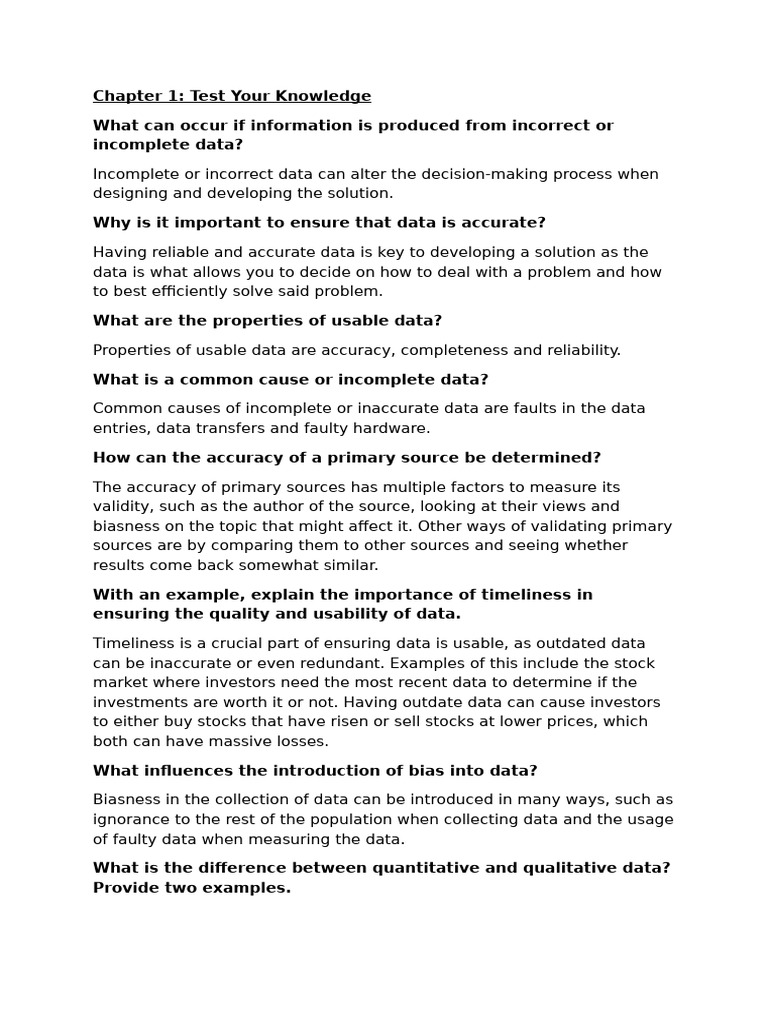 Chapter 1: Test Your Knowledge

What can occur if information is produced from incorrect or incomplete data?

Incomplete or incorrect data can alter the decision-making process when designing and developing the solution.

Why is it important to ensure that data is accurate?

Having reliable and accurate data is key to developing a solution as the data is what allows you to decide on how to deal with a problem and how to best efficiently solve said problem.

What are the properties of usable data?

Properties of usable data are accuracy, completeness and reliability.

What is a common cause or incomplete data?

Common causes of incomplete or inaccurate data are faults in the data entries, data transfers and faulty hardware.

How can the accuracy of a primary source be determined?

The accuracy of primary sources has multiple factors to measure its validity, such as the author of the source, looking at their views and biasness on the topic that might affect it. Other ways of validating primary sources are by comparing them to other sources and seeing whether results come back somewhat similar.

With an example, explain the importance of timeliness in ensuring the quality and usability of data.

Timeliness is a crucial part of ensuring data is usable, as outdated data can be inaccurate or even redundant. Examples of this include the stock market where investors need the most recent data to determine if the investments are worth it or not. Having outdate data can cause investors to either buy stocks that have risen or sell stocks at lower prices, which both can have massive losses.

What influences the introduction of bias into data?

Biasness in the collection of data can be introduced in many ways, such as ignorance to the rest of the population when collecting data and the usage of faulty data when measuring the data.

What is the difference between quantitative and qualitative data? Provide two examples.